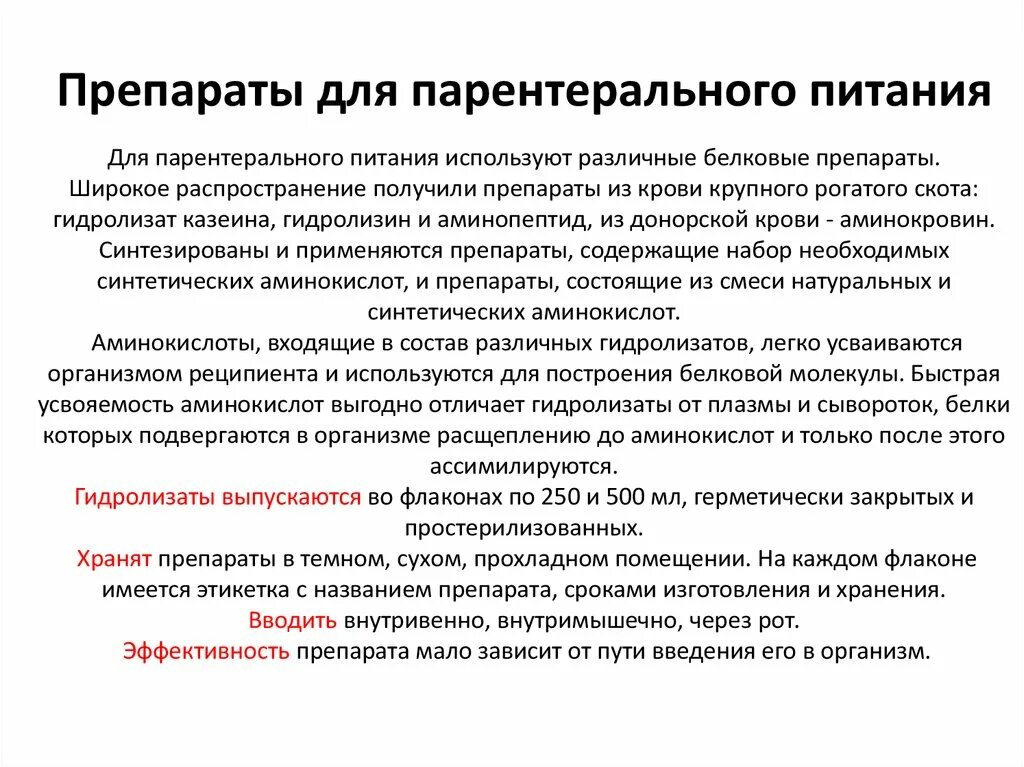 Препараты для парентерального питания

Для парентерального питания используют различные белковые препараты. Широкое распространение получили препараты из крови крупного рогатого скота: гидролизат казеина, гидролизин и аминопептид, из донорской крови - аминокровин. Синтезированы и применяются препараты, содержащие набор необходимых синтетических аминокислот, и препараты, состоящие из смеси натуральных и синтетических аминокислот.

Аминокислоты, входящие в состав различных гидролизатов, легко усваиваются организмом реципиента и используются для построения белковой молекулы. Быстрая усвояемость аминокислот выгодно отличает гидролизаты от плазмы и сывороток, белки которых подвергаются в организме расщеплению до аминокислот и только после этого ассимилируются.

Гидролизаты выпускаются во флаконах по 250 и 500 мл, герметически закрытых и простерилизованных.

Хранят препараты в темном, сухом, прохладном помещении. На каждом флаконе имеется этикетка с названием препарата, сроками изготовления и хранения.

Вводить внутривенно, внутримышечно, через рот.

Эффективность препарата мало зависит от пути введения его в организм.